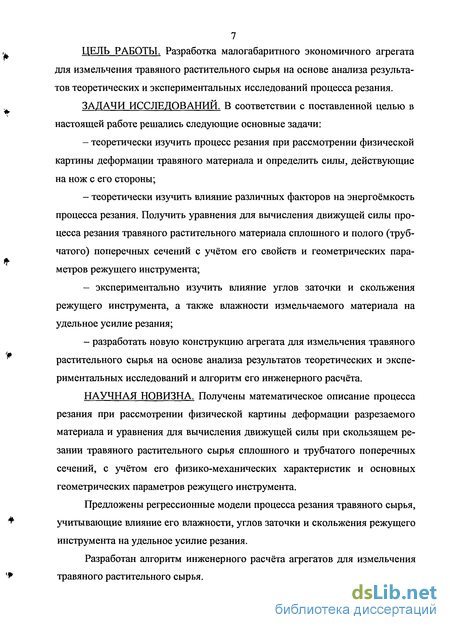 7

ЦЕЛЬ РАБОТЫ. Разработка малогабаритного экономичного агрегата для измельчения травяного растительного сырья на основе анализа результатов теоретических и экспериментальных исследований процесса резания.

ЗАДАЧИ ИССЛЕДОВАНИЙ. В соответствии с поставленной целью в настоящей работе решались следующие основные задачи:

– теоретически изучить процесс резания при рассмотрении физической картины деформации травяного материала и определить силы, действующие на нож с его стороны;

– теоретически изучить влияние различных факторов на энергоёмкость процесса резания. Получить уравнения для вычисления движущей силы процесса резания травяного растительного материала сплошного и полого (трубчатого) поперечных сечений с учётом его свойств и геометрических параметров режущего инструмента;

– экспериментально изучить влияние углов заточки и скольжения режущего инструмента, а также влажности измельчаемого материала на удельное усилие резания;

– разработать новую конструкцию агрегата для измельчения травяного растительного сырья на основе анализа результатов теоретических и экспериментальных исследований и алгоритм его инженерного расчёта.

НАУЧНАЯ НОВИЗНА. Получены математическое описание процесса резания при рассмотрении физической картины деформации разрезаемого материала и уравнения для вычисления движущей силы при скользящем резании травяного растительного сырья сплошного и трубчатого поперечных сечений, с учётом его физико-механических характеристик и основных геометрических параметров режущего инструмента.

Предложены регрессионные модели процесса резания травяного сырья, учитывающие влияние его влажности, углов заточки и скольжения режущего инструмента на удельное усилие резания.

Разработан алгоритм инженерного расчёта агрегатов для измельчения травяного растительного сырья.

dsLib.net
библиотека диссертаций